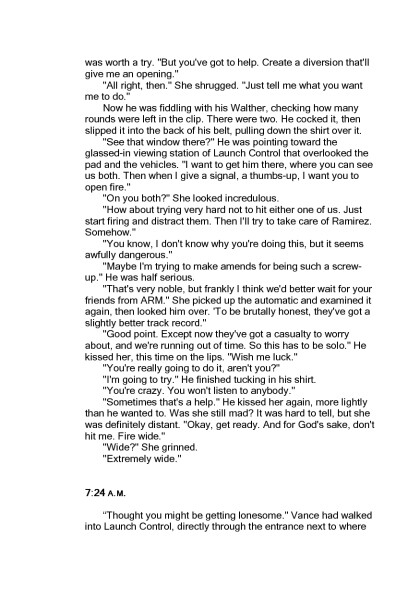 was worth a try. "But you've got to help. Create a diversion that'll give me an opening."

"All right, then." She shrugged. "Just tell me what you want me to do."

Now he was fiddling with his Walther, checking how many rounds were left in the clip. There were two. He cocked it, then slipped it into the back of his belt, pulling down the shirt over it.

"See that window there?" He was pointing toward the glassed-in viewing station of Launch Control that overlooked the pad and the vehicles. "I want to get him there, where you can see us both. Then when I give a signal, a thumbs-up, I want you to open fire."

"On you both?" She looked incredulous.

"How about trying very hard not to hit either one of us. Just start firing and distract them. Then I'll try to take care of Ramirez. Somehow."

"You know, I don't know why you're doing this, but it seems awfully dangerous."

"Maybe I'm trying to make amends for being such a screw-up." He was half serious.

"That's very noble, but frankly I think we'd better wait for your friends from ARM." She picked up the automatic and examined it again, then looked him over. 'To be brutally honest, they've got a slightly better track record."

"Good point. Except now they've got a casualty to worry about, and we're running out of time. So this has to be solo." He kissed her, this time on the lips. "Wish me luck."

"You're really going to do it, aren't you?"

"I'm going to try." He finished tucking in his shirt.

"You're crazy. You won't listen to anybody."

"Sometimes that's a help." He kissed her again, more lightly than he wanted to. Was she still mad? It was hard to tell, but she was definitely distant. "Okay, get ready. And for God's sake, don't hit me. Fire wide."

"Wide?" She grinned.

"Extremely wide."

7:24 A.M.

"Thought you might be getting lonesome." Vance had walked into Launch Control, directly through the entrance next to where